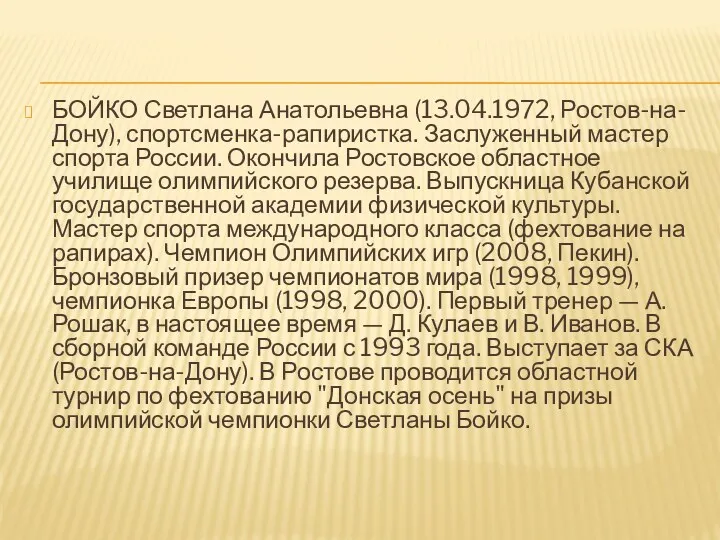 БОЙКО Светлана Анатольевна (13.04.1972, Ростов-на-Дону), спортсменка-рапиристка. Заслуженный мастер спорта России. Окончила Ростовское областное училище олимпийского резерва. Выпускница Кубанской государственной академии физической культуры. Мастер спорта международного класса (фехтование на рапирах). Чемпион Олимпийских игр (2008, Пекин). Бронзовый призер чемпионатов мира (1998, 1999), чемпионка Европы (1998, 2000). Первый тренер — А. Рошак, в настоящее время — Д. Кулаев и В. Иванов. В сборной команде России с 1993 года. Выступает за СКА (Ростов-на-Дону). В Ростове проводится областной турнир по фехтованию "Донская осень" на призы олимпийской чемпионки Светланы Бойко.